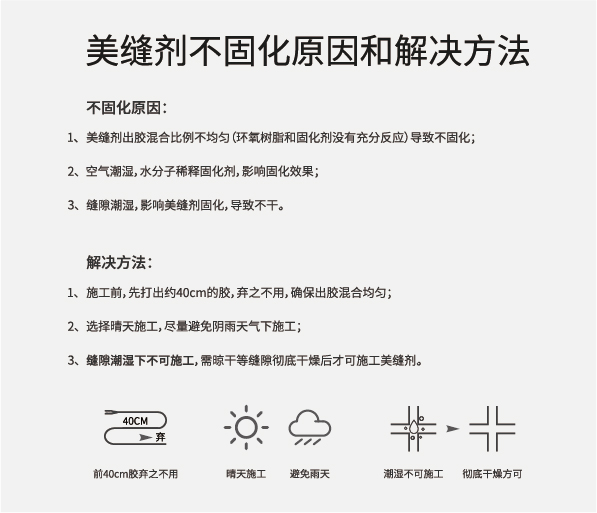 美缝剂不固化原因和解决方法

不固化原因：

1、美缝剂出胶混合比例不均匀（环氧树脂和固化剂没有充分反应）导致不固化；

2、空气潮湿，水分子稀释固化剂，影响固化效果；

3、缝隙潮湿，影响美缝剂固化，导致不干。

解决方法：

1、施工前，先打出约40cm的胶，弃之不用，确保出胶混合均匀；

2、选择晴天施工，尽量避免阴雨天气下施工；

3、缝隙潮湿下不可施工，需晾干等缝隙彻底干燥后才可施工美缝剂。

40CM

弃

前40cm胶弃之不用

晴天施工

避免雨天

潮湿不可施工

彻底干燥方可